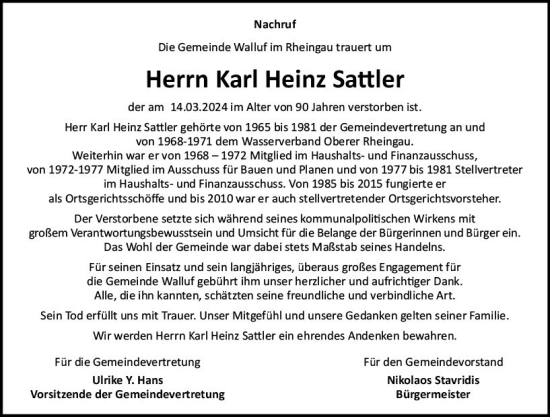 Nachruf

Die Gemeinde Walluf im Rheingau trauert um

Herrn Karl Heinz Sattler

der am 14.03.2024 im Alter von 90 Jahren verstorben ist.

Herr Karl Heinz Sattler gehörte von 1965 bis 1981 der Gemeindevertretung an und von 1968-1971 dem Wasserverband Oberer Rheingau. Weiterhin war er von 1968 – 1972 Mitglied im Haushalts- und Finanzausschuss, von 1972-1977 Mitglied im Ausschuss für Bauen und Planen und von 1977 bis 1981 Stellvertreter im Haushalts- und Finanzausschuss. Von 1985 bis 2015 fungierte er als Ortsgerichtsschöffe und bis 2010 war er auch stellvertretender Ortsgerichtsvorsteher.

Der Verstorbene setzte sich während seines kommunalpolitischen Wirkens mit großem Verantwortungsbewusstsein und Umsicht für die Belange der Bürgerinnen und Bürger ein. Das Wohl der Gemeinde war dabei stets Maßstab seines Handelns.

Für seinen Einsatz und sein langjähriges, überaus großes Engagement für die Gemeinde Walluf gebührt ihm unser herzlicher und aufrichtiger Dank. Alle, die ihn kannten, schätzten seine freundliche und verbindliche Art.

Sein Tod erfüllt uns mit Trauer. Unser Mitgefühl und unsere Gedanken gelten seiner Familie.

Wir werden Herrn Karl Heinz Sattler ein ehrendes Andenken bewahren.

Für die Gemeindevertretung
Ulrike Y. Hans
Vorsitzende der Gemeindevertretung

Für den Gemeindevorstand
Nikolaos Stavridis
Bürgermeister